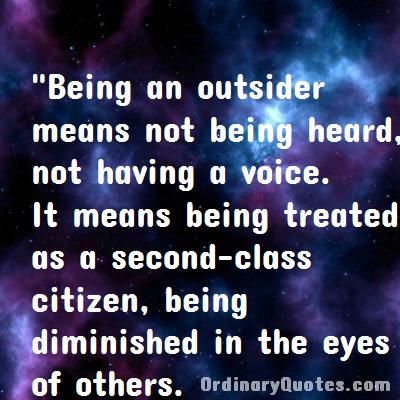 "Being an outsider means not being heard, not having a voice. It means being treated as a second-class citizen, being diminished in the eyes of others.

OrdinaryQuotes.com